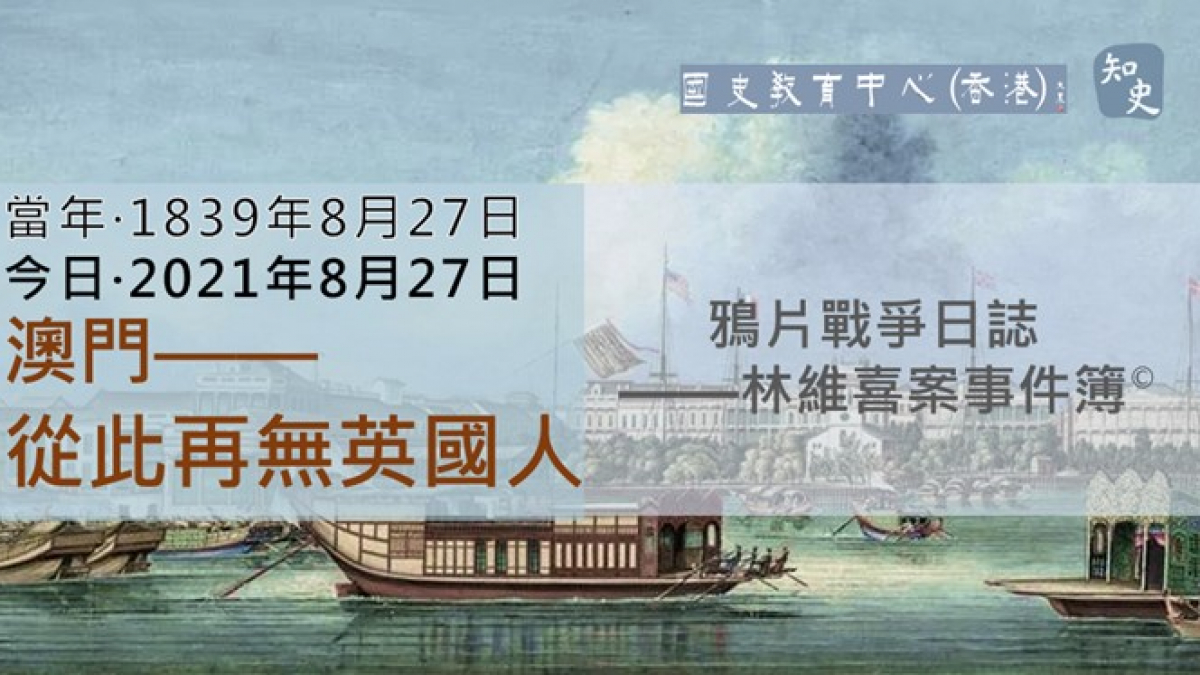 國史教育中心(香港)

知史

當年·1839年8月27日
今日·2021年8月27日
澳門——
從此再無英國人

鴉片戰爭日誌
——林維喜案事件簿©